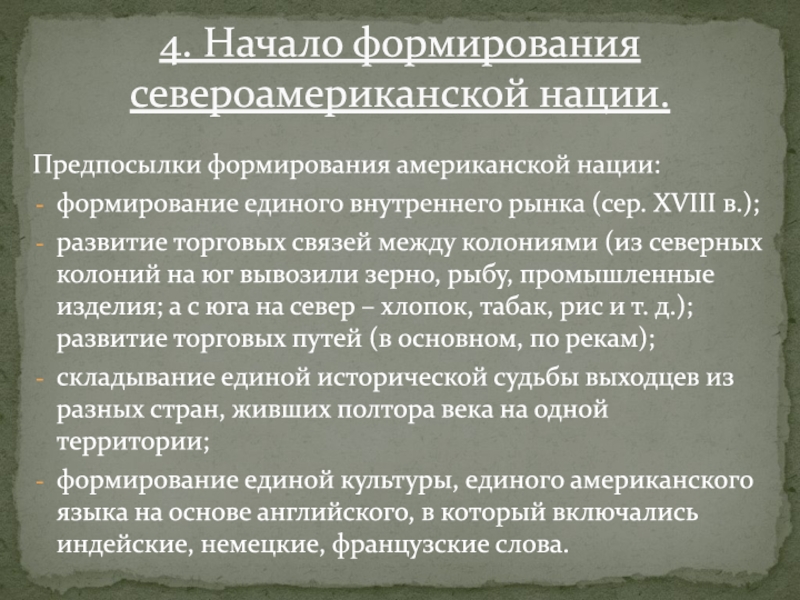 4. Начало формирования североамериканской нации.

Предпосылки формирования американской нации:
- формирование единого внутреннего рынка (сер. XVIII в.);
- развитие торговых связей между колониями (из северных колоний на юг вывозили зерно, рыбу, промышленные изделия; а с юга на север – хлопок, табак, рис и т. д.); развитие торговых путей (в основном, по рекам);
- складывание единой исторической судьбы выходцев из разных стран, живших полтора века на одной территории;
- формирование единой культуры, единого американского языка на основе английского, в который включались индейские, немецкие, французские слова.